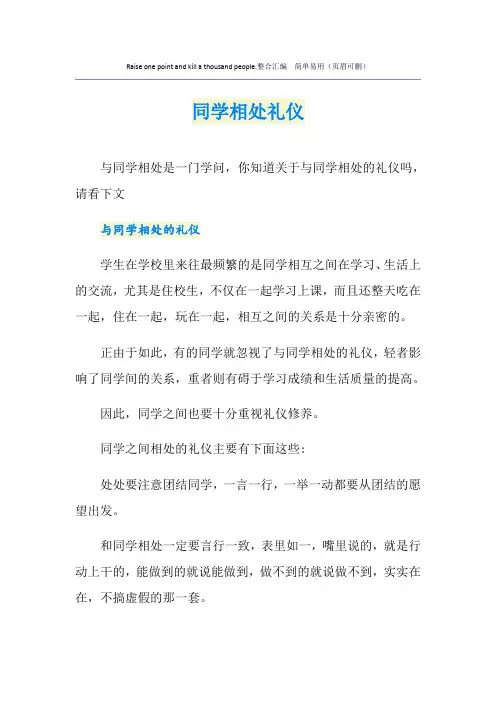 Raise one point and kill a thousand people.整合汇编　简单易用（页眉可删）

同学相处礼仪

与同学相处是一门学问，你知道关于与同学相处的礼仪吗，请看下文

与同学相处的礼仪

学生在学校里来往最频繁的是同学相互之间在学习、生活上的交流，尤其是住校生，不仅在一起学习上课，而且还整天吃在一起，住在一起，玩在一起，相互之间的关系是十分亲密的。

正由于如此，有的同学就忽视了与同学相处的礼仪，轻者影响了同学间的关系，重者则有碍于学习成绩和生活质量的提高。

因此，同学之间也要十分重视礼仪修养。

同学之间相处的礼仪主要有下面这些：

处处要注意团结同学，一言一行，一举一动都要从团结的愿望出发。

和同学相处一定要言行一致，表里如一，嘴里说的，就是行动上干的，能做到的就说能做到，做不到的就说做不到，实实在在，不搞虚假的那一套。